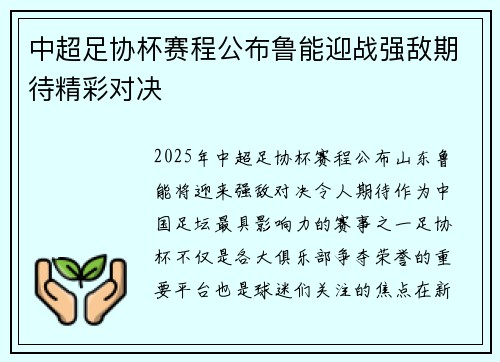 中超足协杯赛程公布鲁能迎战强敌期待精彩对决

2025年中超足协杯赛程公布山东鲁能将迎来强敌对决令人期待作为中国足坛最具影响力的赛事之一足协杯不仅是各大俱乐部争夺荣誉的重要平台也是球迷们关注的焦点在新